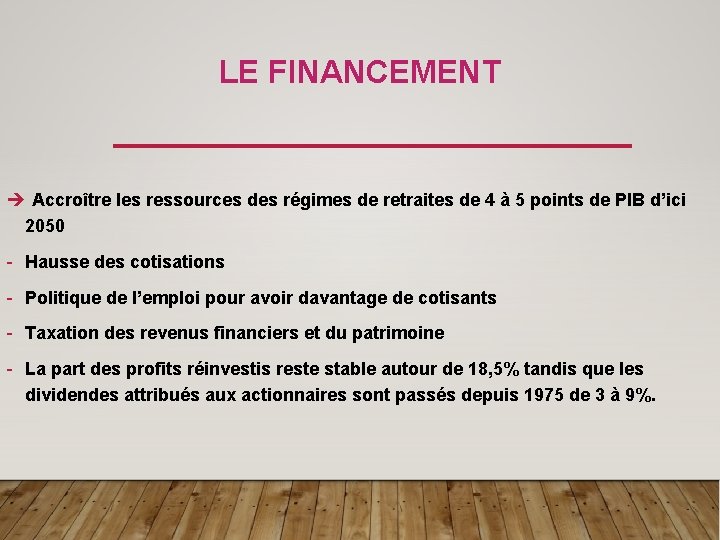 LE FINANCEMENT

➔ Accroître les ressources des régimes de retraites de 4 à 5 points de PIB d'ici 2050

- Hausse des cotisations

- Politique de l'emploi pour avoir davantage de cotisants

- Taxation des revenus financiers et du patrimoine

- La part des profits réinvestis reste stable autour de 18,5% tandis que les dividendes attribués aux actionnaires sont passés depuis 1975 de 3 à 9%.